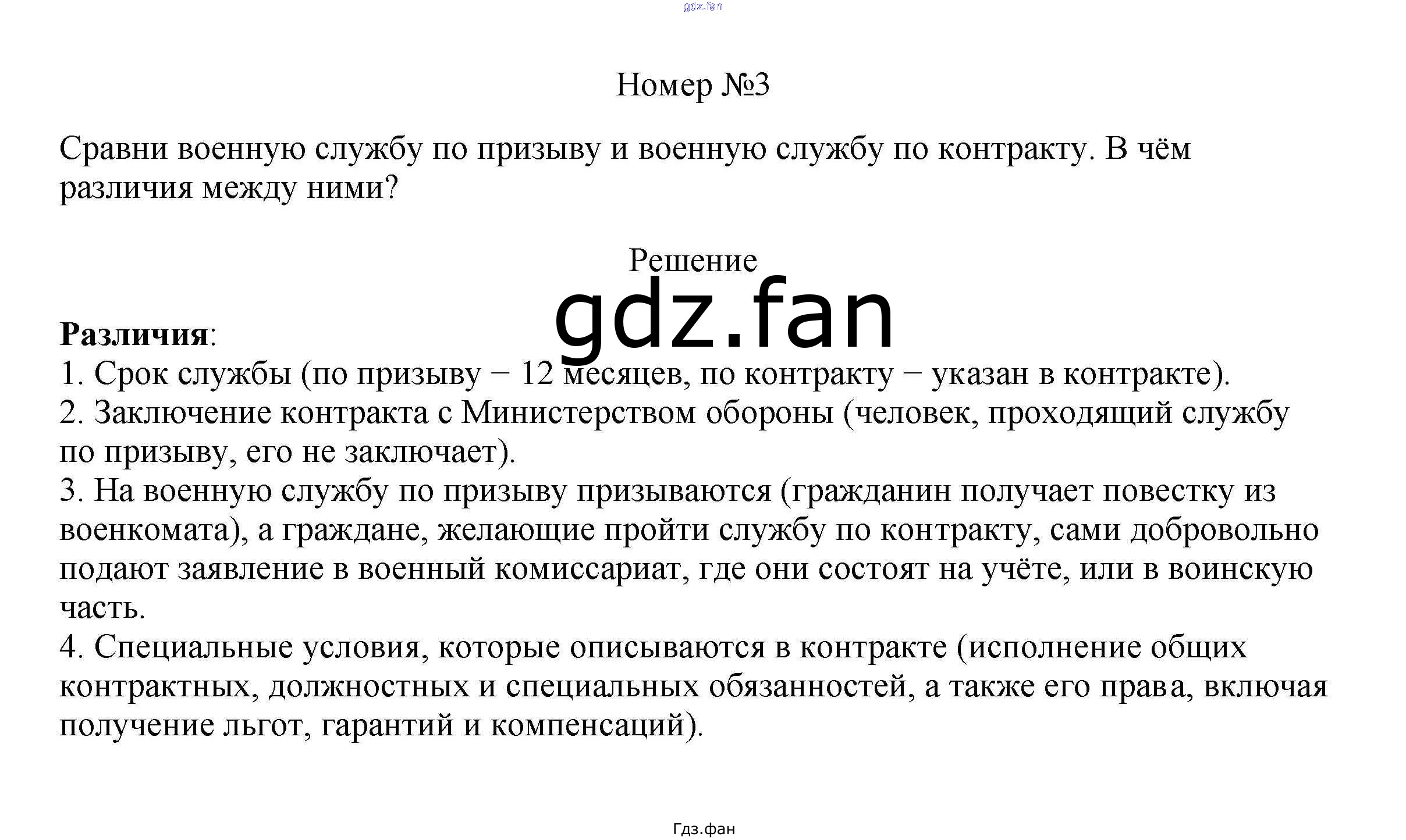 Номер №3

Сравни военную службу по призыву и военную службу по контракту. В чём различия между ними?

Решение

Различия:
1. Срок службы (по призыву − 12 месяцев, по контракту − указан в контракте).
2. Заключение контракта с Министерством обороны (человек, проходящий службу по призыву, его не заключает).
3. На военную службу по призыву призываются (гражданин получает повестку из военкомата), а граждане, желающие пройти службу по контракту, сами добровольно подают заявление в военный комиссариат, где они состоят на учёте, или в воинскую часть.
4. Специальные условия, которые описываются в контракте (исполнение общих контрактных, должностных и специальных обязанностей, а также его права, включая получение льгот, гарантий и компенсаций).

Гдз.фан

gdz.fan